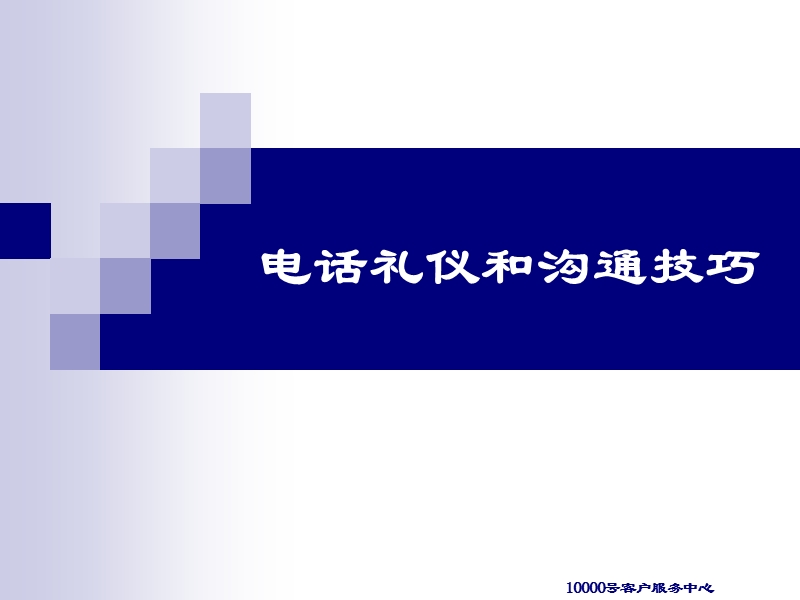 电话礼仪和沟通技巧

10000号客户服务中心